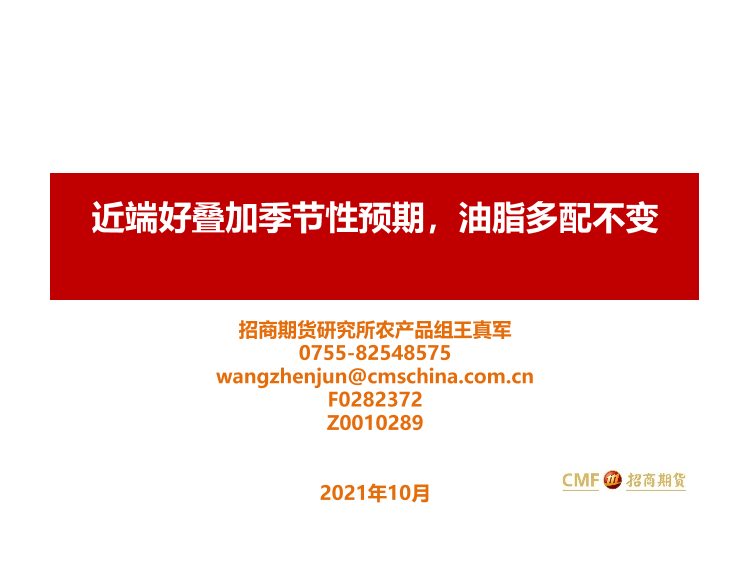 近端好叠加季节性预期，油脂多配不变

招商期货研究所农产品组王真军
0755-82548575
wangzhenjun@cmschina.com.cn
F0282372
Z0010289

2021年10月

CMF 招商期货